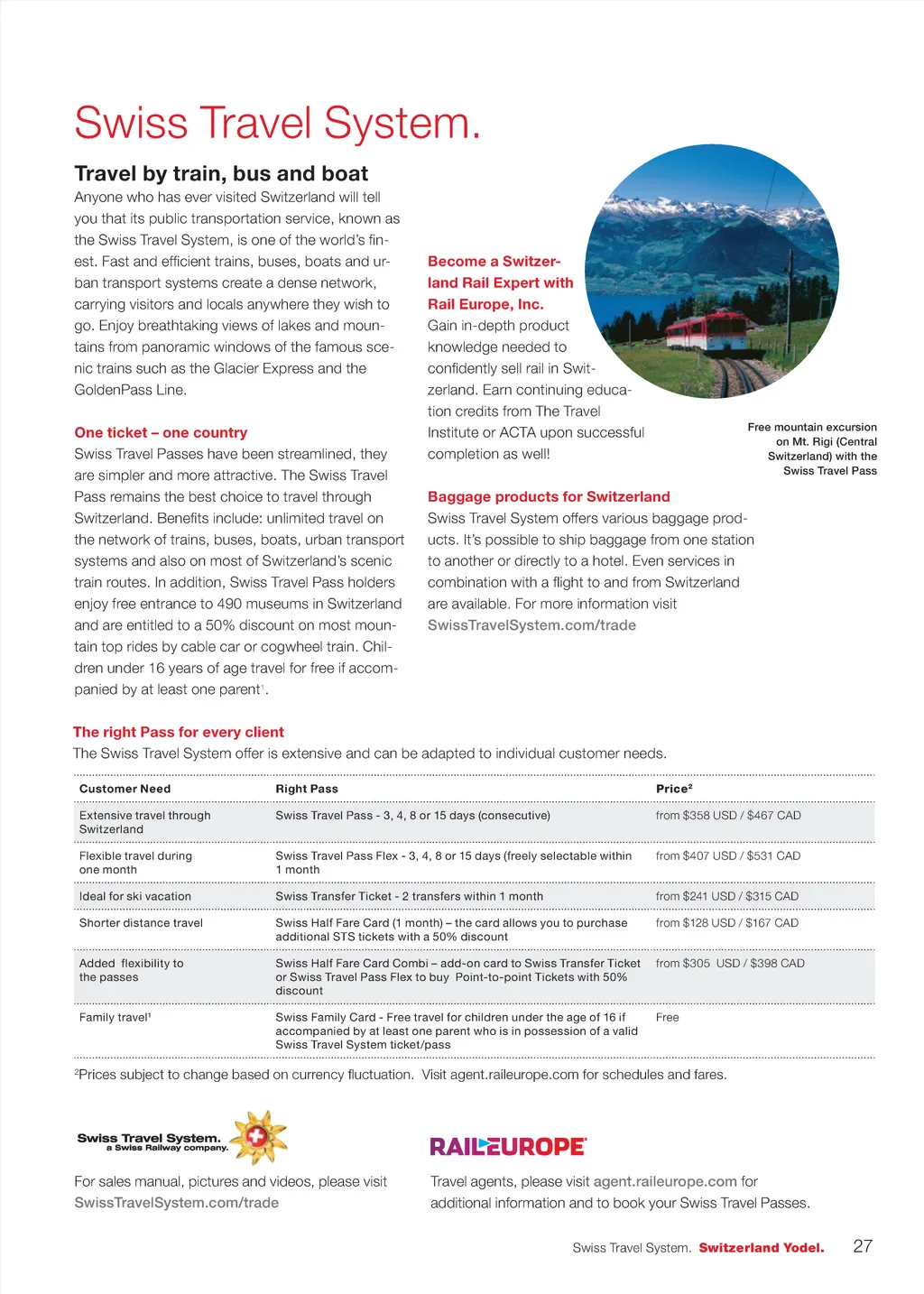 Swiss Travel System.

Travel by train, bus and boat

Anyone who has ever visited Switzerland will tell you that its public transportation service, known as the Swiss Travel System, is one of the world's finest. Fast and efficient trains, buses, boats and urban transport systems create a dense network, carrying visitors and locals anywhere they wish to go. Enjoy breathtaking views of lakes and mountains from panoramic windows of the famous scenic trains such as the Glacier Express and the GoldenPass Line.

One ticket – one country

Swiss Travel Passes have been streamlined, they are simpler and more attractive. The Swiss Travel Pass remains the best choice to travel through Switzerland. Benefits include: unlimited travel on the network of trains, buses, boats, urban transport systems and also on most of Switzerland's scenic train routes. In addition, Swiss Travel Pass holders enjoy free entrance to 490 museums in Switzerland and are entitled to a 50% discount on most mountain top rides by cable car or cogwheel train. Children under 16 years of age travel for free if accompanied by at least one parent$^1$.

Become a Switzerland Rail Expert with Rail Europe, Inc.

Gain in-depth product knowledge needed to confidently sell rail in Switzerland. Earn continuing education credits from The Travel Institute or ACTA upon successful completion as well!

Free mountain excursion on Mt. Rigi (Central Switzerland) with the Swiss Travel Pass

Baggage products for Switzerland

Swiss Travel System offers various baggage products. It's possible to ship baggage from one station to another or directly to a hotel. Even services in combination with a flight to and from Switzerland are available. For more information visit SwissTravelSystem.com/trade

The right Pass for every client

The Swiss Travel System offer is extensive and can be adapted to individual customer needs.

| Customer Need | Right Pass | Price$^2$ |
|---|---|---|
| Extensive travel through Switzerland | Swiss Travel Pass - 3, 4, 8 or 15 days (consecutive) | from $358 USD / $467 CAD |
| Flexible travel during one month | Swiss Travel Pass Flex - 3, 4, 8 or 15 days (freely selectable within 1 month | from $407 USD / $531 CAD |
| Ideal for ski vacation | Swiss Transfer Ticket - 2 transfers within 1 month | from $241 USD / $315 CAD |
| Shorter distance travel | Swiss Half Fare Card (1 month) – the card allows you to purchase additional STS tickets with a 50% discount | from $128 USD / $167 CAD |
| Added flexibility to the passes | Swiss Half Fare Card Combi – add-on card to Swiss Transfer Ticket or Swiss Travel Pass Flex to buy Point-to-point Tickets with 50% discount | from $305 USD / $398 CAD |
| Family travel$^1$ | Swiss Family Card - Free travel for children under the age of 16 if accompanied by at least one parent who is in possession of a valid Swiss Travel System ticket/pass | Free |

$^2$Prices subject to change based on currency fluctuation. Visit agent.raileurope.com for schedules and fares.

Swiss Travel System. a Swiss Railway company.

For sales manual, pictures and videos, please visit SwissTravelSystem.com/trade

RAILEUROPE

Travel agents, please visit agent.raileurope.com for additional information and to book your Swiss Travel Passes.

Swiss Travel System. Switzerland Yodel. 27